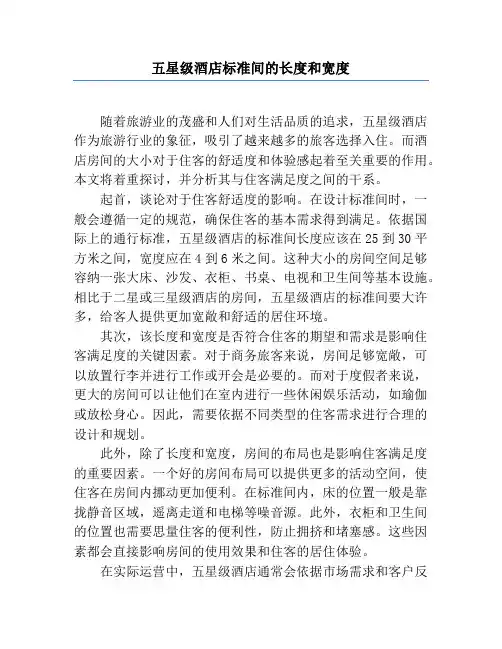 五星级酒店标准间的长度和宽度

随着旅游业的茂盛和人们对生活品质的追求，五星级酒店作为旅游行业的象征，吸引了越来越多的旅客选择入住。而酒店房间的大小对于住客的舒适度和体验感起着至关重要的作用。本文将着重探讨，并分析其与住客满足度之间的干系。

起首，谈论对于住客舒适度的影响。在设计标准间时，一般会遵循一定的规范，确保住客的基本需求得到满足。依据国际上的通行标准，五星级酒店的标准间长度应该在 25 到 30 平方米之间，宽度应在 4 到 6 米之间。这种大小的房间空间足够容纳一张大床、沙发、衣柜、书桌、电视和卫生间等基本设施。相比于二星或三星级酒店的房间，五星级酒店的标准间要大许多，给客人提供更加宽敞和舒适的居住环境。

其次，该长度和宽度是否符合住客的期望和需求是影响住客满足度的关键因素。对于商务旅客来说，房间足够宽敞，可以放置行李并进行工作或开会是必要的。而对于度假者来说，更大的房间可以让他们在室内进行一些休闲娱乐活动，如瑜伽或放松身心。因此，需要依据不同类型的住客需求进行合理的设计和规划。

此外，除了长度和宽度，房间的布局也是影响住客满足度的重要因素。一个好的房间布局可以提供更多的活动空间，使住客在房间内挪动更加便利。在标准间内，床的位置一般是靠拢静音区域，遥离走道和电梯等噪音源。此外，衣柜和卫生间的位置也需要思量住客的便利性，防止拥挤和堵塞感。这些因素都会直接影响房间的使用效果和住客的居住体验。

在实际运营中，五星级酒店通常会依据市场需求和客户反